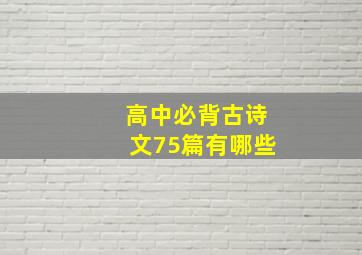 高中必背古诗文75篇有哪些